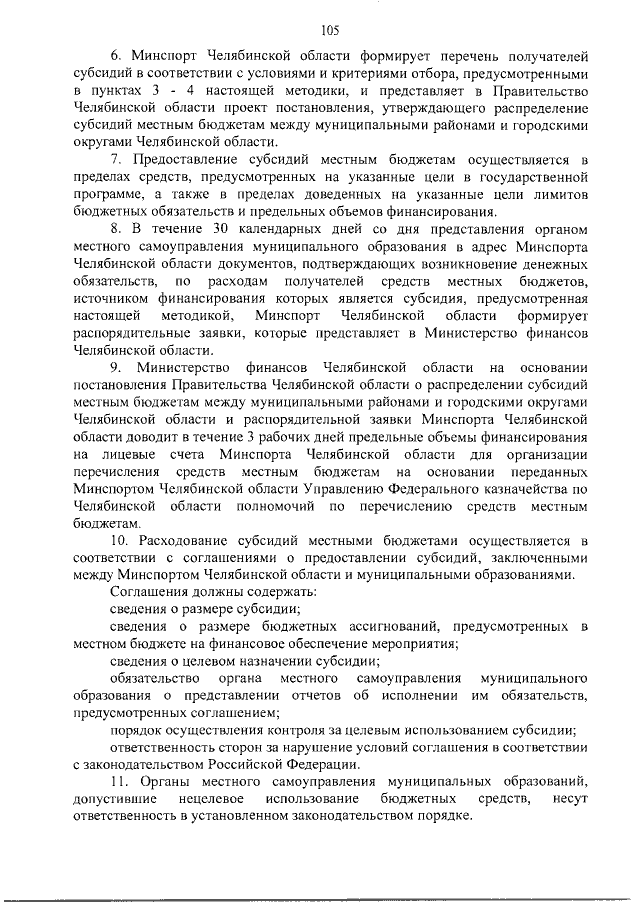 105

6. Минспорт Челябинской области формирует перечень получателей субсидий в соответствии с условиями и критериями отбора, предусмотренными в пунктах 3 - 4 настоящей методики, и представляет в Правительство Челябинской области проект постановления, утверждающего распределение субсидий местным бюджетам между муниципальными районами и городскими округами Челябинской области.

7. Предоставление субсидий местным бюджетам осуществляется в пределах средств, предусмотренных на указанные цели в государственной программе, а также в пределах доведенных на указанные цели лимитов бюджетных обязательств и предельных объемов финансирования.

8. В течение 30 календарных дней со дня представления органом местного самоуправления муниципального образования в адрес Минспорта Челябинской области документов, подтверждающих возникновение денежных обязательств, по расходам получателей средств местных бюджетов, источником финансирования которых является субсидия, предусмотренная настоящей методикой, Минспорт Челябинской области формирует распорядительные заявки, которые представляет в Министерство финансов Челябинской области.

9. Министерство финансов Челябинской области на основании постановления Правительства Челябинской области о распределении субсидий местным бюджетам между муниципальными районами и городскими округами Челябинской области и распорядительной заявки Минспорта Челябинской области доводит в течение 3 рабочих дней предельные объемы финансирования на лицевые счета Минспорта Челябинской области для организации перечисления средств местным бюджетам на основании переданных Минспортом Челябинской области Управлению Федерального казначейства по Челябинской области полномочий по перечислению средств местным бюджетам.

10. Расходование субсидий местными бюджетами осуществляется в соответствии с соглашениями о предоставлении субсидий, заключенными между Минспортом Челябинской области и муниципальными образованиями.

Соглашения должны содержать:

сведения о размере субсидии;

сведения о размере бюджетных ассигнований, предусмотренных в местном бюджете на финансовое обеспечение мероприятия;

сведения о целевом назначении субсидии;

обязательство органа местного самоуправления муниципального образования о представлении отчетов об исполнении им обязательств, предусмотренных соглашением;

порядок осуществления контроля за целевым использованием субсидии;

ответственность сторон за нарушение условий соглашения в соответствии с законодательством Российской Федерации.

11. Органы местного самоуправления муниципальных образований, допустившие нецелевое использование бюджетных средств, несут ответственность в установленном законодательством порядке.